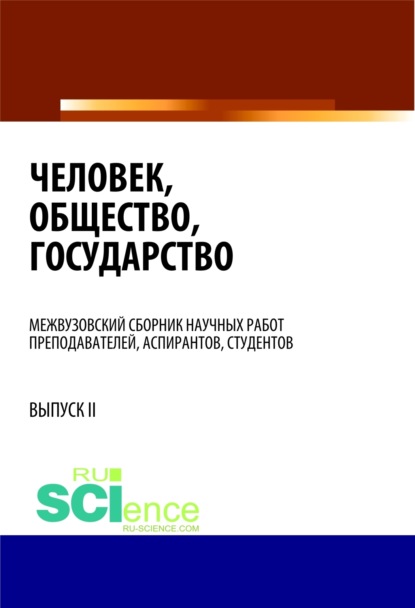 ЧЕЛОВЕК, ОБЩЕСТВО, ГОСУДАРСТВО

МЕЖВУЗОВСКИЙ СБОРНИК НАУЧНЫХ РАБОТ ПРЕПОДАВАТЕЛЕЙ, АСПИРАНТОВ, СТУДЕНТОВ

ВЫПУСК II

RU SCIence
RU-SCIENCE.COM